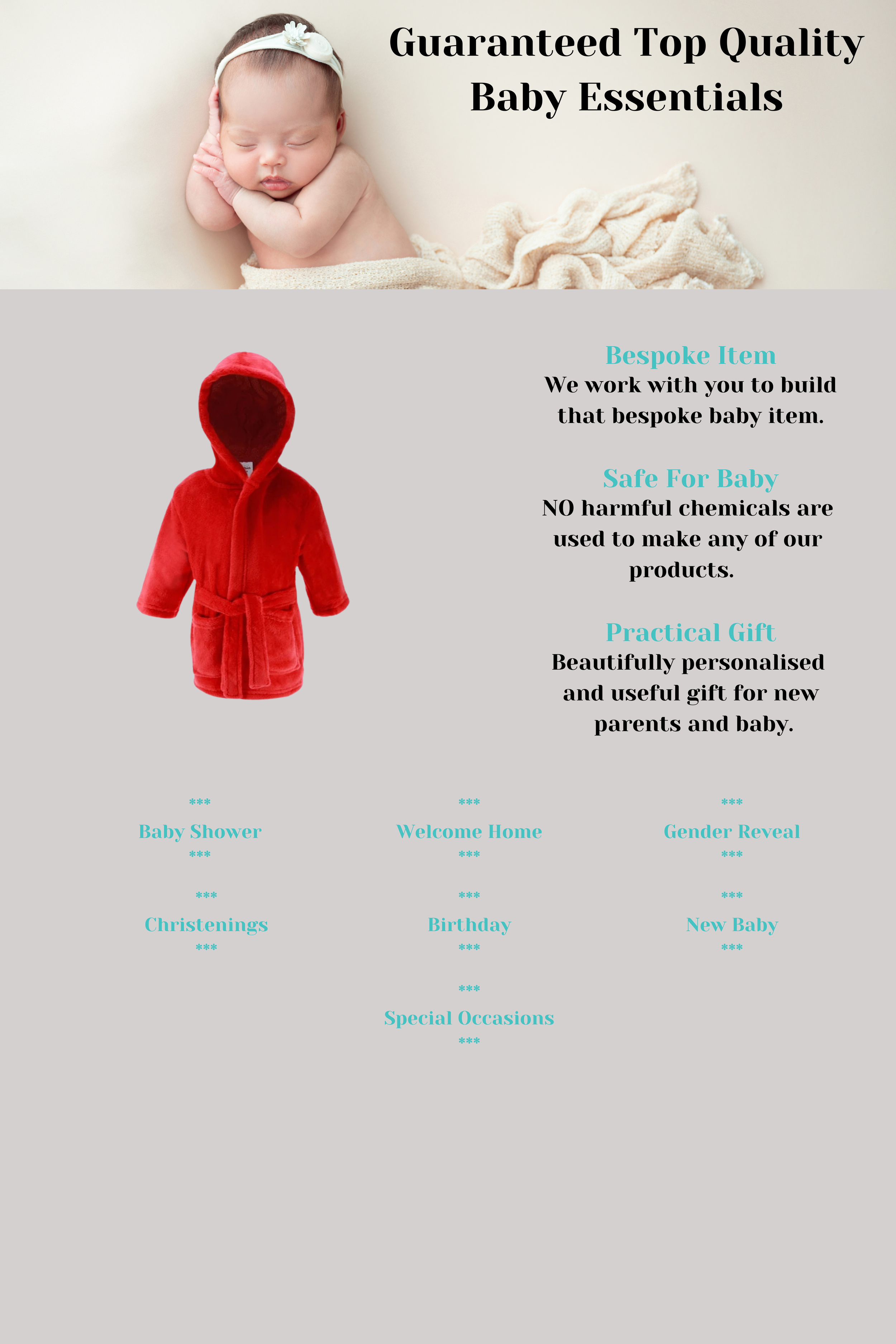 Guaranteed Top Quality
Baby Essentials

Bespoke Item
We work with you to build that bespoke baby item.

Safe For Baby
NO harmful chemicals are used to make any of our products.

Practical Gift
Beautifully personalised and useful gift for new parents and baby.

***
Baby Shower
***

***
Welcome Home
***

***
Gender Reveal
***

***
Christenings
***

***
Birthday
***

***
New Baby
***

***
Special Occasions
***